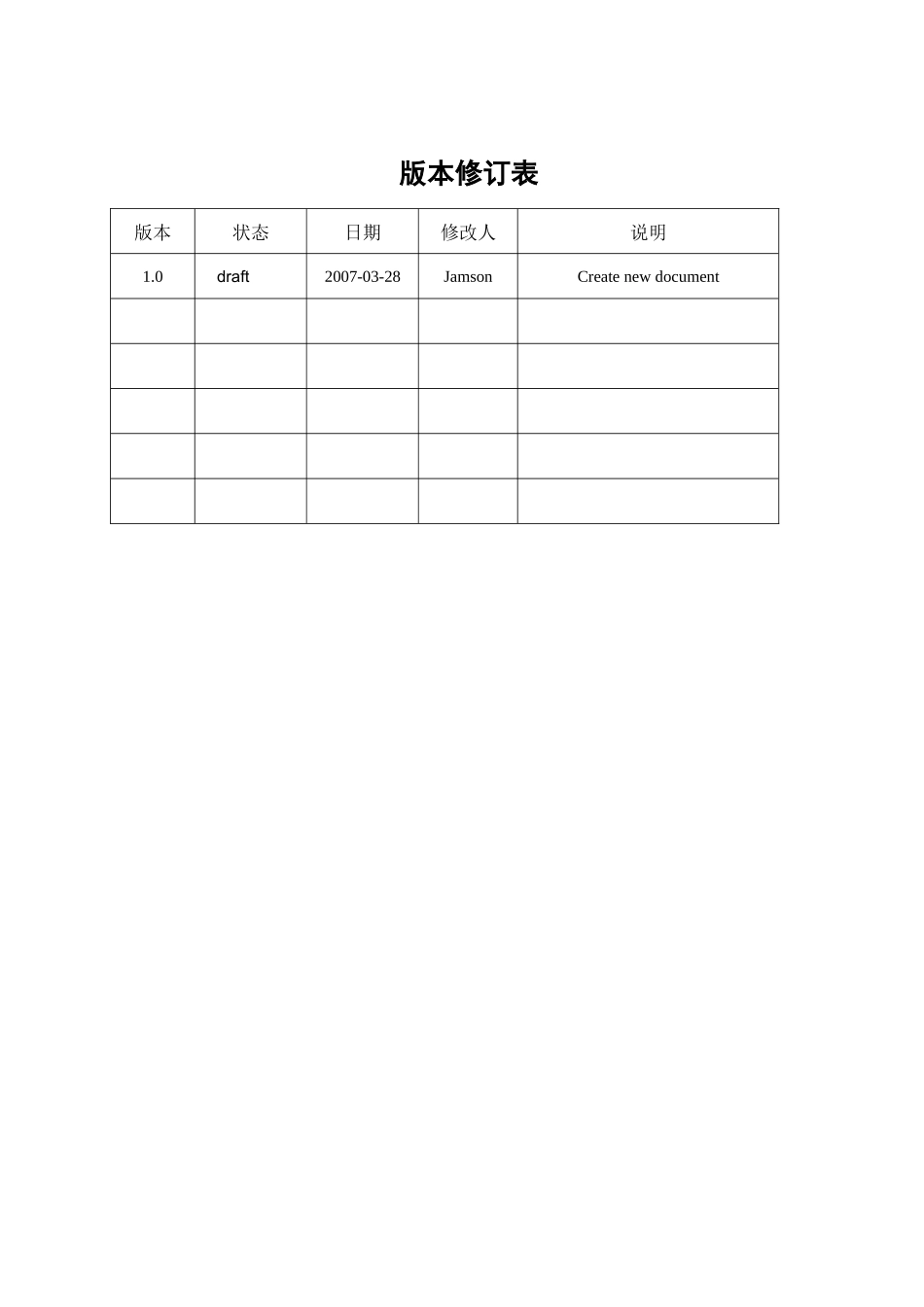 版本修订表

| 版本 | 状态 | 日期 | 修改人 | 说明 |
|---|---|---|---|---|
| 1.0 | draft | 2007-03-28 | Jamson | Create new document |
| | | | | |
| | | | | |
| | | | | |
| | | | | |
| | | | | |